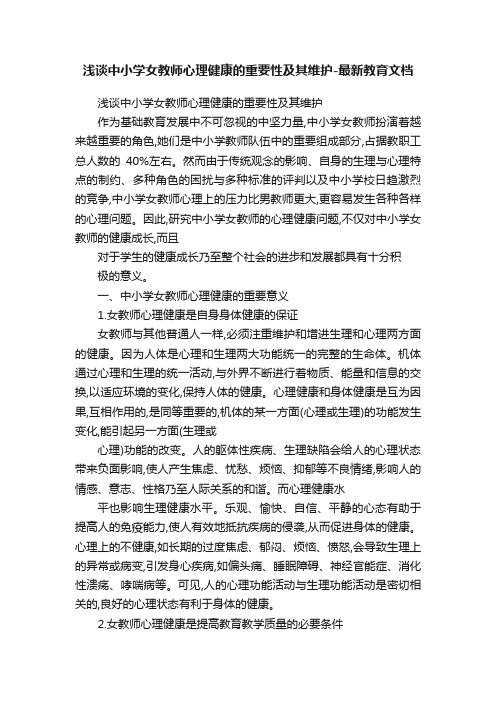 浅谈中小学女教师心理健康的重要性及其维护-最新教育文档

浅谈中小学女教师心理健康的重要性及其维护

作为基础教育发展中不可忽视的中坚力量,中小学女教师扮演着越来越重要的角色,她们是中小学教师队伍中的重要组成部分,占据教职工总人数的 40%左右。然而由于传统观念的影响、自身的生理与心理特点的制约、多种角色的困扰与多种标准的评判以及中小学校日趋激烈的竞争,中小学女教师心理上的压力比男教师更大,更容易发生各种各样的心理问题。因此,研究中小学女教师的心理健康问题,不仅对中小学女教师的健康成长,而且

对于学生的健康成长乃至整个社会的进步和发展都具有十分积极的意义。

一、中小学女教师心理健康的重要意义

1.女教师心理健康是自身身体健康的保证

女教师与其他普通人一样,必须注重维护和增进生理和心理两方面的健康。因为人体是心理和生理两大功能统一的完整的生命体。机体通过心理和生理的统一活动,与外界不断进行着物质、能量和信息的交换,以适应环境的变化,保持人体的健康。心理健康和身体健康是互为因果,互相作用的,是同等重要的,机体的某一方面(心理或生理)的功能发生变化,能引起另一方面(生理或

心理)功能的改变。人的躯体性疾病、生理缺陷会给人的心理状态带来负面影响,使人产生焦虑、忧愁、烦恼、抑郁等不良情绪,影响人的情感、意志、性格乃至人际关系的和谐。而心理健康水

平也影响生理健康水平。乐观、愉快、自信、平静的心态有助于提高人的免疫能力,使人有效地抵抗疾病的侵袭,从而促进身体的健康。心理上的不健康,如长期的过度焦虑、郁闷、烦恼、愤怒,会导致生理上的异常或病变,引发身心疾病,如偏头痛、睡眠障碍、神经官能症、消化性溃疡、哮喘病等。可见,人的心理功能活动与生理功能活动是密切相关的,良好的心理状态有利于身体的健康。

2.女教师心理健康是提高教育教学质量的必要条件